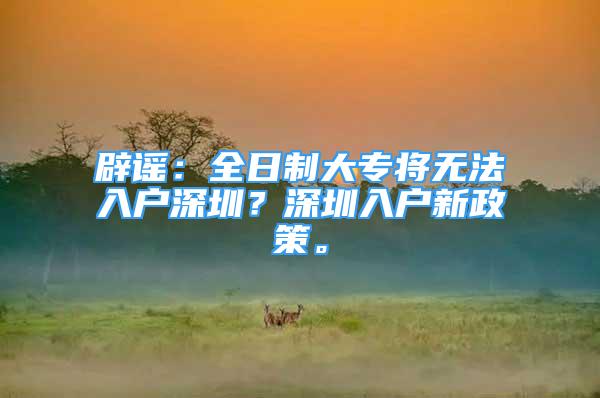 辟谣：全日制大专将无法入户深圳？深圳入户新政策。